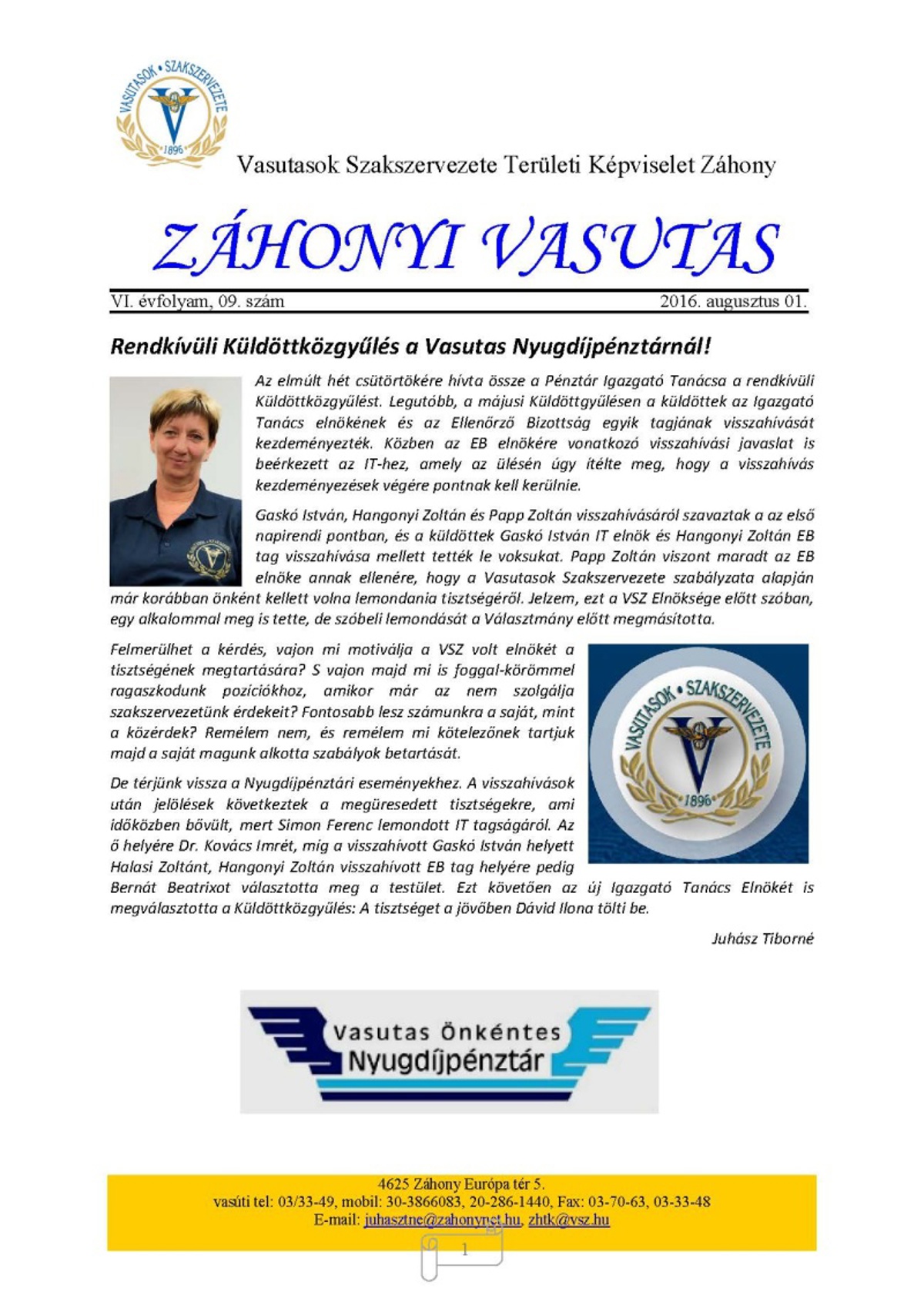 VASUTASOK • SZAKSZERVEZETE
1896

Vasutasok Szakszervezete Területi Képviselet Záhony

ZÁHONYI VASUTAS

VI. évfolyam, 09. szám 2016. augusztus 01.

Rendkívüli Küldöttközgyűlés a Vasutas Nyugdíjpénztárnál!

Az elmúlt hét csütörtökére hívta össze a Pénztár Igazgató Tanácsa a rendkívüli Küldöttközgyűlést. Legutóbb, a májusi Küldöttgyűlésen a küldöttek az Igazgató Tanács elnökének és az Ellenőrző Bizottság egyik tagjának visszahívását kezdeményezték. Közben az EB elnökére vonatkozó visszahívási javaslat is beérkezett az IT-hez, amely az ülésén úgy ítélte meg, hogy a visszahívás kezdeményezések végére pontnak kell kerülnie.

Gaskó István, Hangonyi Zoltán és Papp Zoltán visszahívásáról szavaztak a az első napirendi pontban, és a küldöttek Gaskó István IT elnök és Hangonyi Zoltán EB tag visszahívása mellett tették le voksukat. Papp Zoltán viszont maradt az EB elnöke annak ellenére, hogy a Vasutasok Szakszervezete szabályzata alapján már korábban önként kellett volna lemondania tisztségéről. Jelzem, ezt a VSZ Elnöksége előtt szóban, egy alkalommal meg is tette, de szóbeli lemondását a Választmány előtt megmásította.

Felmerülhet a kérdés, vajon mi motiválja a VSZ volt elnökét a tisztségének megtartására? S vajon majd mi is foggal-körömmel ragaszkodunk pozíciókhoz, amikor már az nem szolgálja szakszervezetünk érdekeit? Fontosabb lesz számunkra a saját, mint a közérdek? Remélem nem, és remélem mi kötelezőnek tartjuk majd a saját magunk alkotta szabályok betartását.

De térjünk vissza a Nyugdíjpénztári eseményekhez. A visszahívások után jelölések következtek a megüresedett tisztségekre, ami időközben bővült, mert Simon Ferenc lemondott IT tagságáról. Az ő helyére Dr. Kovács Imrét, míg a visszahívott Gaskó István helyett Halasi Zoltánt, Hangonyi Zoltán visszahívott EB tag helyére pedig Bernát Beatrixot választotta meg a testület. Ezt követően az új Igazgató Tanács Elnökét is megválasztotta a Küldöttközgyűlés: A tisztséget a jövőben Dávid Ilona tölti be.

VASUTASOK • SZAKSZERVEZETE
1896

Juhász Tiborné

Vasutas Önkéntes Nyugdíjpénztár

4625 Záhony Európa tér 5.
vasúti tel: 03/33-49, mobil: 30-3866083, 20-286-1440, Fax: 03-70-63, 03-33-48
E-mail: juhasztne@zahonynet.hu, zhtk@vsz.hu

1